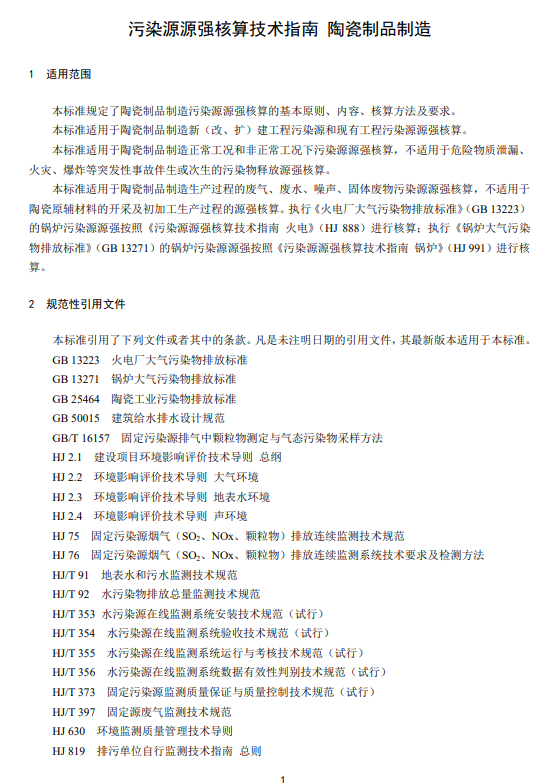 污染源源强核算技术指南 陶瓷制品制造

1 适用范围

本标准规定了陶瓷制品制造污染源源强核算的基本原则、内容、核算方法及要求。

本标准适用于陶瓷制品制造新（改、扩）建工程污染源和现有工程污染源源强核算。

本标准适用于陶瓷制品制造正常工况和非正常工况下污染源源强核算，不适用于危险物质泄漏、火灾、爆炸等突发性事故伴生或次生的污染物释放源强核算。

本标准适用于陶瓷制品制造生产过程的废气、废水、噪声、固体废物污染源源强核算，不适用于陶瓷原辅材料的开采及初加工生产过程的源强核算。执行《火电厂大气污染物排放标准》（GB 13223）的锅炉污染源源强按照《污染源源强核算技术指南 火电》（HJ 888）进行核算；执行《锅炉大气污染物排放标准》（GB 13271）的锅炉污染源源强按照《污染源源强核算技术指南 锅炉》（HJ 991）进行核算。

2 规范性引用文件

本标准引用了下列文件或者其中的条款。凡是未注明日期的引用文件，其最新版本适用于本标准。

GB 13223 火电厂大气污染物排放标准
GB 13271 锅炉大气污染物排放标准
GB 25464 陶瓷工业污染物排放标准
GB 50015 建筑给水排水设计规范
GB/T 16157 固定污染源排气中颗粒物测定与气态污染物采样方法
HJ 2.1 建设项目环境影响评价技术导则 总纲
HJ 2.2 环境影响评价技术导则 大气环境
HJ 2.3 环境影响评价技术导则 地表水环境
HJ 2.4 环境影响评价技术导则 声环境
HJ 75 固定污染源烟气（$SO_2$、NOx、颗粒物）排放连续监测技术规范
HJ 76 固定污染源烟气（$SO_2$、NOx、颗粒物）排放连续监测系统技术要求及检测方法
HJ/T 91 地表水和污水监测技术规范
HJ/T 92 水污染物排放总量监测技术规范
HJ/T 353 水污染源在线监测系统安装技术规范（试行）
HJ/T 354 水污染源在线监测系统验收技术规范（试行）
HJ/T 355 水污染源在线监测系统运行与考核技术规范（试行）
HJ/T 356 水污染源在线监测系统数据有效性判别技术规范（试行）
HJ/T 373 固定污染源监测质量保证与质量控制技术规范（试行）
HJ/T 397 固定源废气监测技术规范
HJ 630 环境监测质量管理技术导则
HJ 819 排污单位自行监测技术指南 总则

1